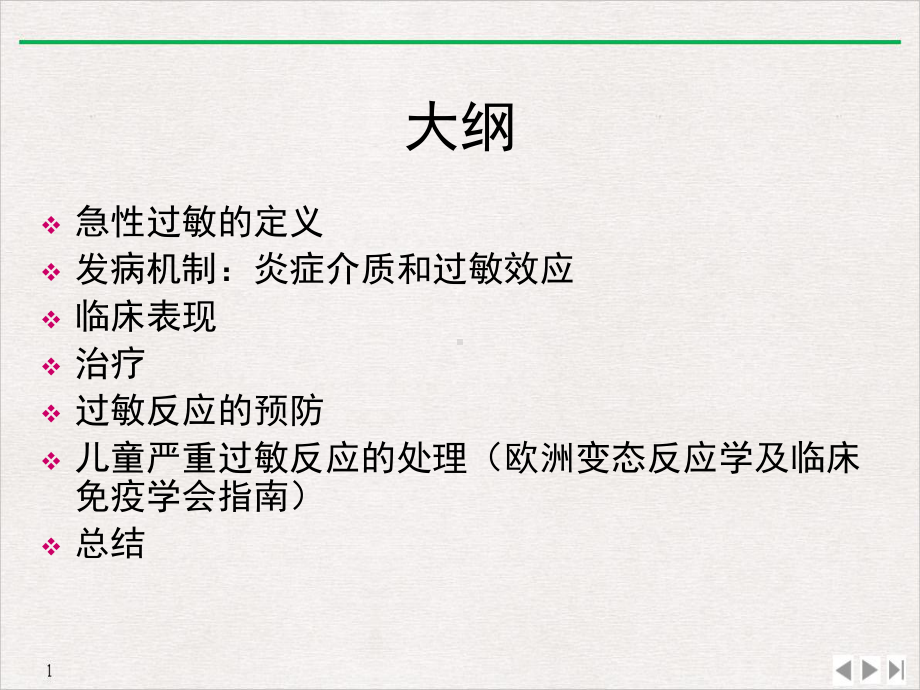 大纲

❖ 急性过敏的定义
❖ 发病机制：炎症介质和过敏效应
❖ 临床表现
❖ 治疗
❖ 过敏反应的预防
❖ 儿童严重过敏反应的处理（欧洲变态反应学及临床免疫学会指南）
❖ 总结

1